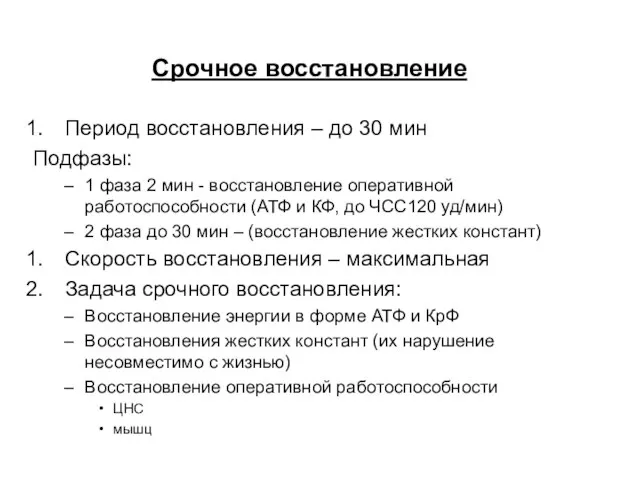 Срочное восстановление

1. Период восстановления – до 30 мин

Подфазы:

– 1 фаза 2 мин - восстановление оперативной работоспособности (АТФ и КФ, до ЧСС120 уд/мин)
– 2 фаза до 30 мин – (восстановление жестких констант)

1. Скорость восстановления – максимальная
2. Задача срочного восстановления:

– Восстановление энергии в форме АТФ и КрФ
– Восстановления жестких констант (их нарушение несовместимо с жизнью)
– Восстановление оперативной работоспособности
• ЦНС
• мышц